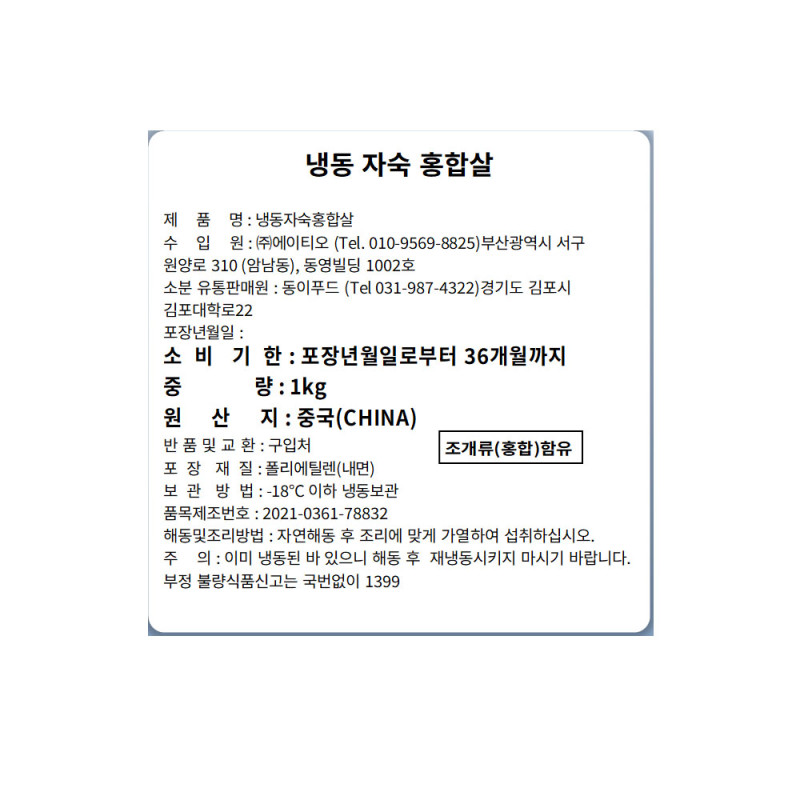 냉동 자숙 홍합살

제 품 명 : 냉동자숙홍합살
수 입 원 : ㈜에이티오 (Tel. 010-9569-8825)부산광역시 서구 원양로 310 (암남동), 동영빌딩 1002호
소분 유통판매원 : 동이푸드 (Tel 031-987-4322)경기도 김포시 김포대학로22
포장년월일 :
소 비 기 한 : 포장년월일로부터 36개월까지
중 량 : 1kg
원 산 지 : 중국(CHINA)
반 품 및 교 환 : 구입처
조개류(홍합)함유
포 장 재 질 : 폴리에틸렌(내면)
보 관 방 법 : -18°C 이하 냉동보관
품목제조번호 : 2021-0361-78832
해동및조리방법 : 자연해동 후 조리에 맞게 가열하여 섭취하십시오.
주 의 : 이미 냉동된 바 있으니 해동 후 재냉동시키지 마시기 바랍니다.
부정 불량식품신고는 국번없이 1399